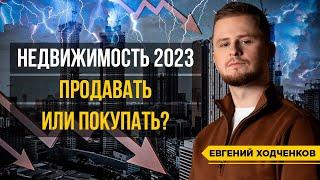 НЕДВИЖИМОСТЬ 2023
ПРОДАВАТЬ
ИЛИ ПОКУПАТЬ?

ЕВГЕНИЙ ХОДЧЕНКОВ